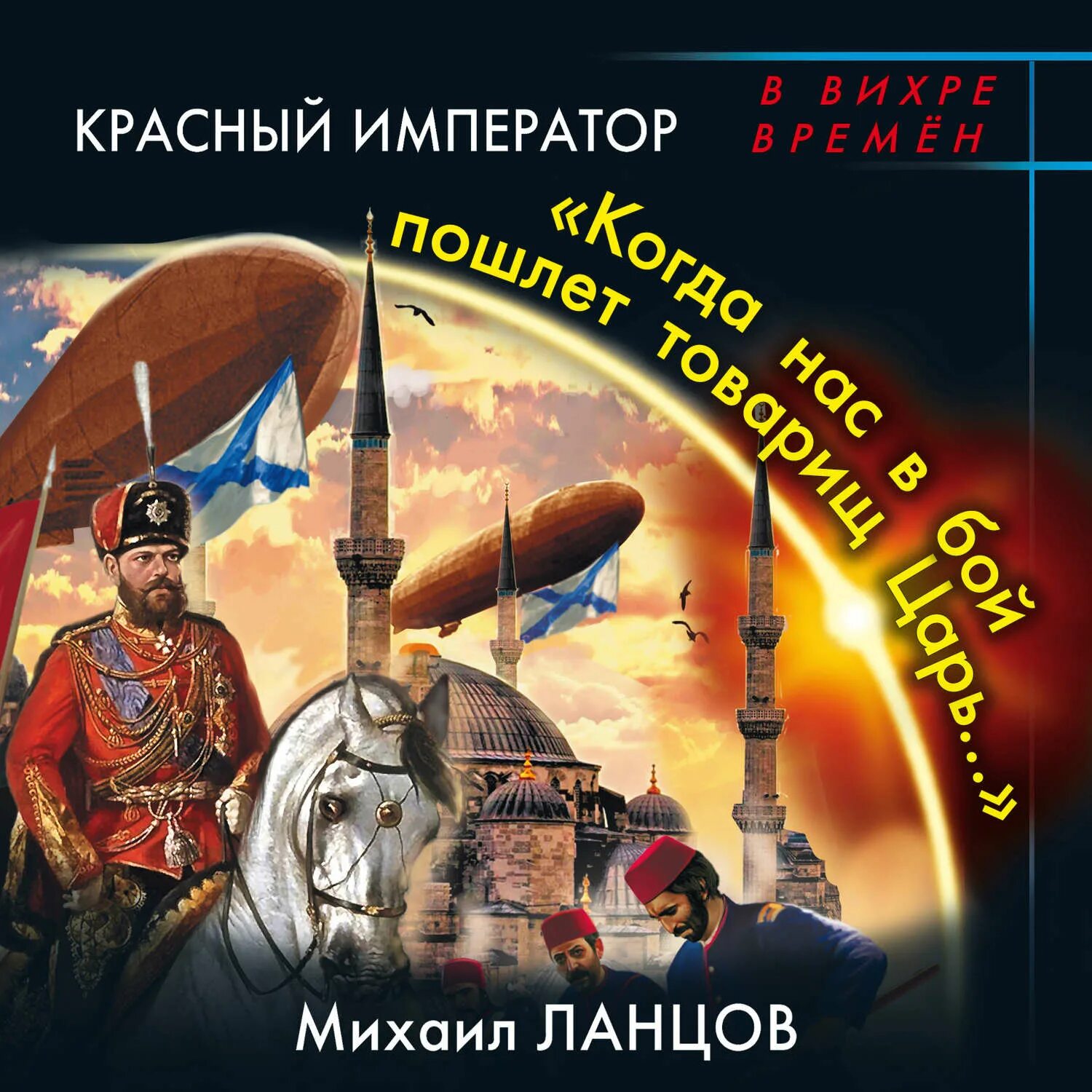 КРАСНЫЙ ИМПЕРАТОР

В ВИХРЕ ВРЕМЁН

«Когда нас в бой пошлет товарищ Царь…»

Михаил ЛАНЦОВ